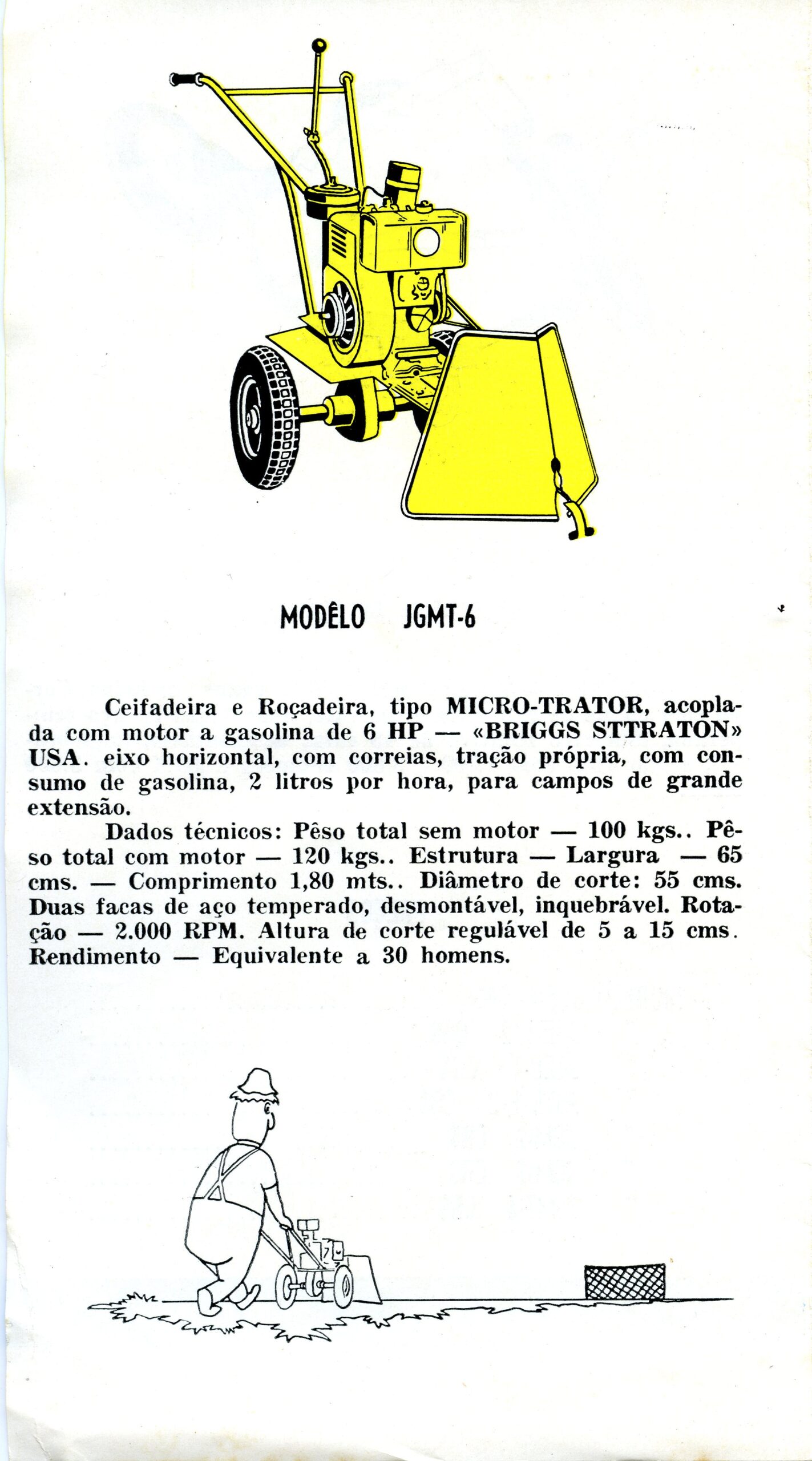 MODÊLO JGMT-6

Ceifadeira e Roçadeira, tipo MICRO-TRATOR, acoplada com motor a gasolina de 6 HP — «BRIGGS STTRATON» USA. eixo horizontal, com correias, tração própria, com consumo de gasolina, 2 litros por hora, para campos de grande extensão.

Dados técnicos: Pêso total sem motor — 100 kgs.. Pêso total com motor — 120 kgs.. Estrutura — Largura — 65 cms. — Comprimento 1,80 mts.. Diâmetro de corte: 55 cms. Duas facas de aço temperado, desmontável, inquebrável. Rotação — 2.000 RPM. Altura de corte regulável de 5 a 15 cms. Rendimento — Equivalente a 30 homens.